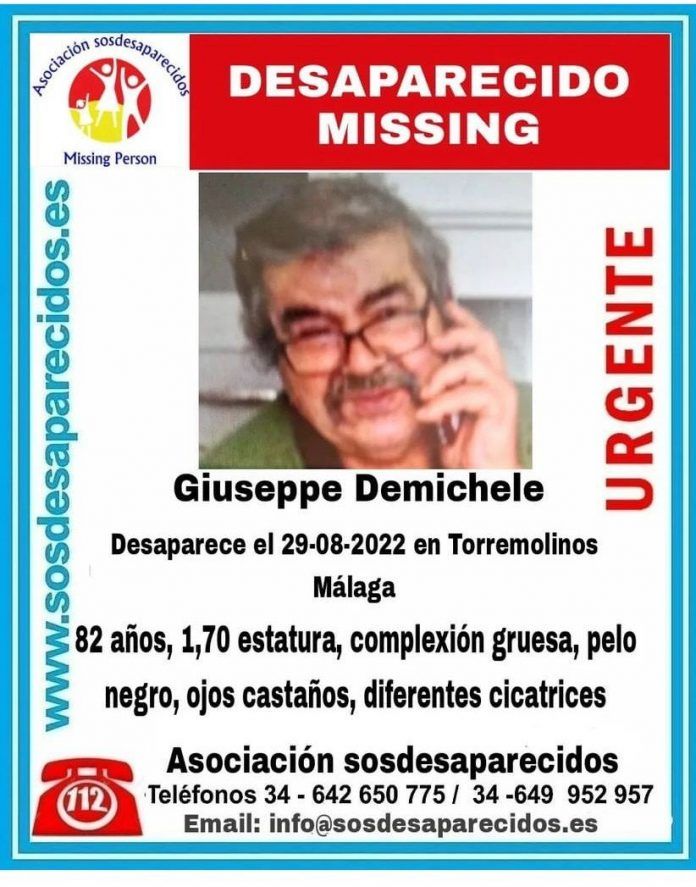 Asociación sosdesaparecidos
Missing Person

DESAPARECIDO
MISSING

www.sosdesaparecidos.es

URGENTE

Giuseppe Demichele

Desaparece el 29-08-2022 en Torremolinos
Málaga

82 años, 1,70 estatura, complexión gruesa, pelo negro, ojos castaños, diferentes cicatrices

112

Asociación sosdesaparecidos
Teléfonos 34 - 642 650 775 / 34 -649 952 957
Email: info@sosdesaparecidos.es